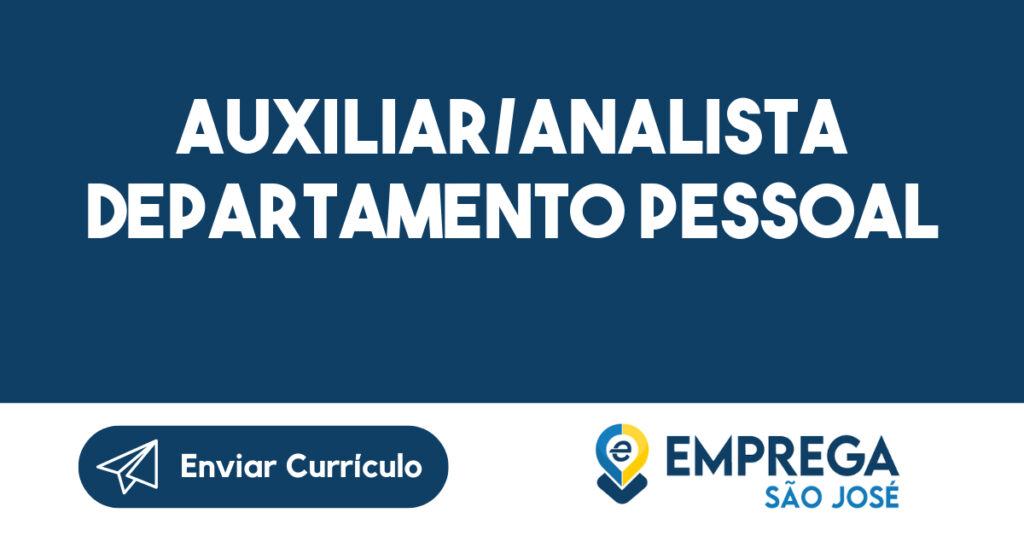 AUXILIAR/ANALISTA DEPARTAMENTO PESSOAL

Enviar Currículo

e EMPREGA
SÃO JOSÉ